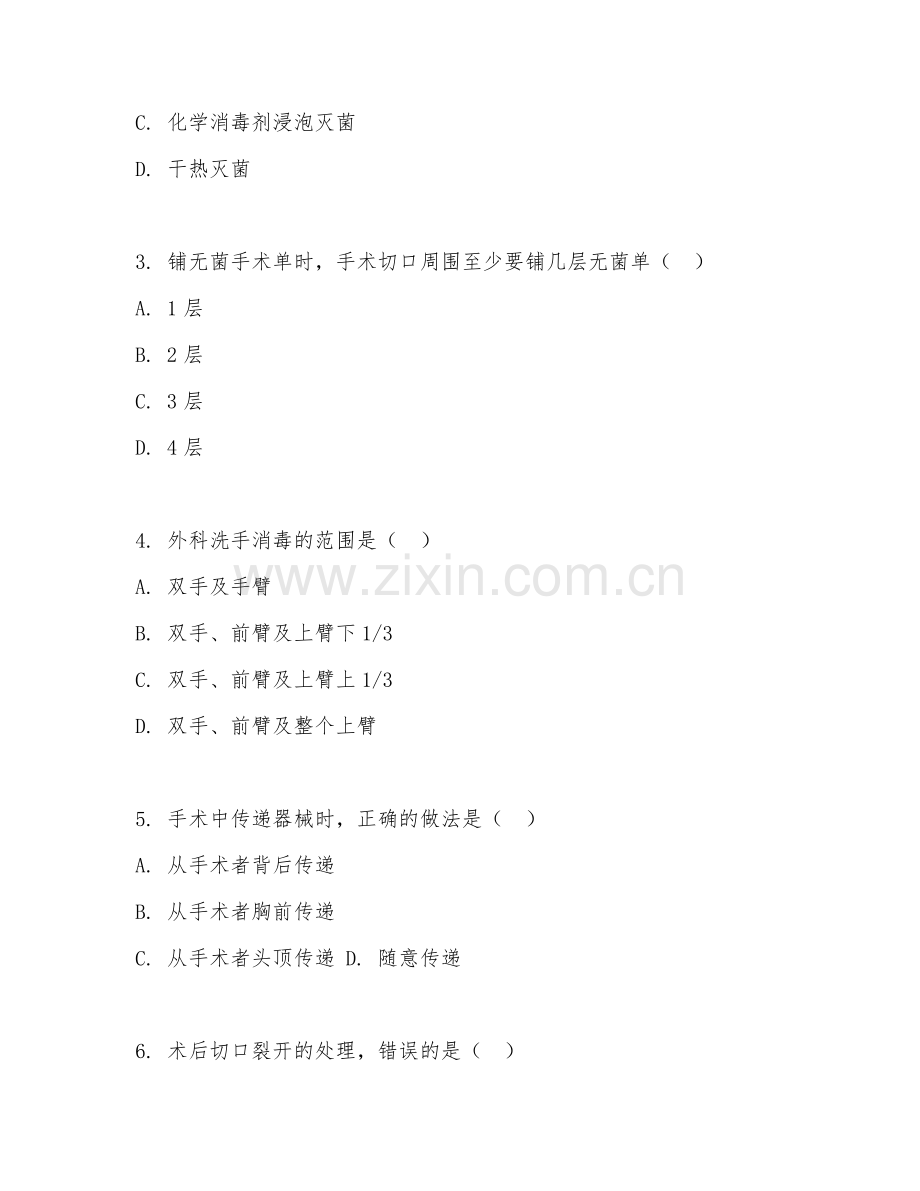 C. 化学消毒剂浸泡灭菌

D. 干热灭菌

3. 铺无菌手术单时，手术切口周围至少要铺几层无菌单（ ）

A. 1 层

B. 2 层

C. 3 层

D. 4 层

4. 外科洗手消毒的范围是（ ）

A. 双手及手臂

B. 双手、前臂及上臂下 1/3

C. 双手、前臂及上臂上 1/3

D. 双手、前臂及整个上臂

5. 手术中传递器械时，正确的做法是（ ）

A. 从手术者背后传递

B. 从手术者胸前传递

C. 从手术者头顶传递 D. 随意传递

6. 术后切口裂开的处理，错误的是（ ）

www.zixin.com.cn